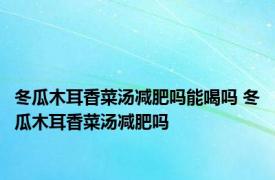 冬瓜木耳香菜汤减肥吗能喝吗 冬瓜木耳香菜汤减肥吗